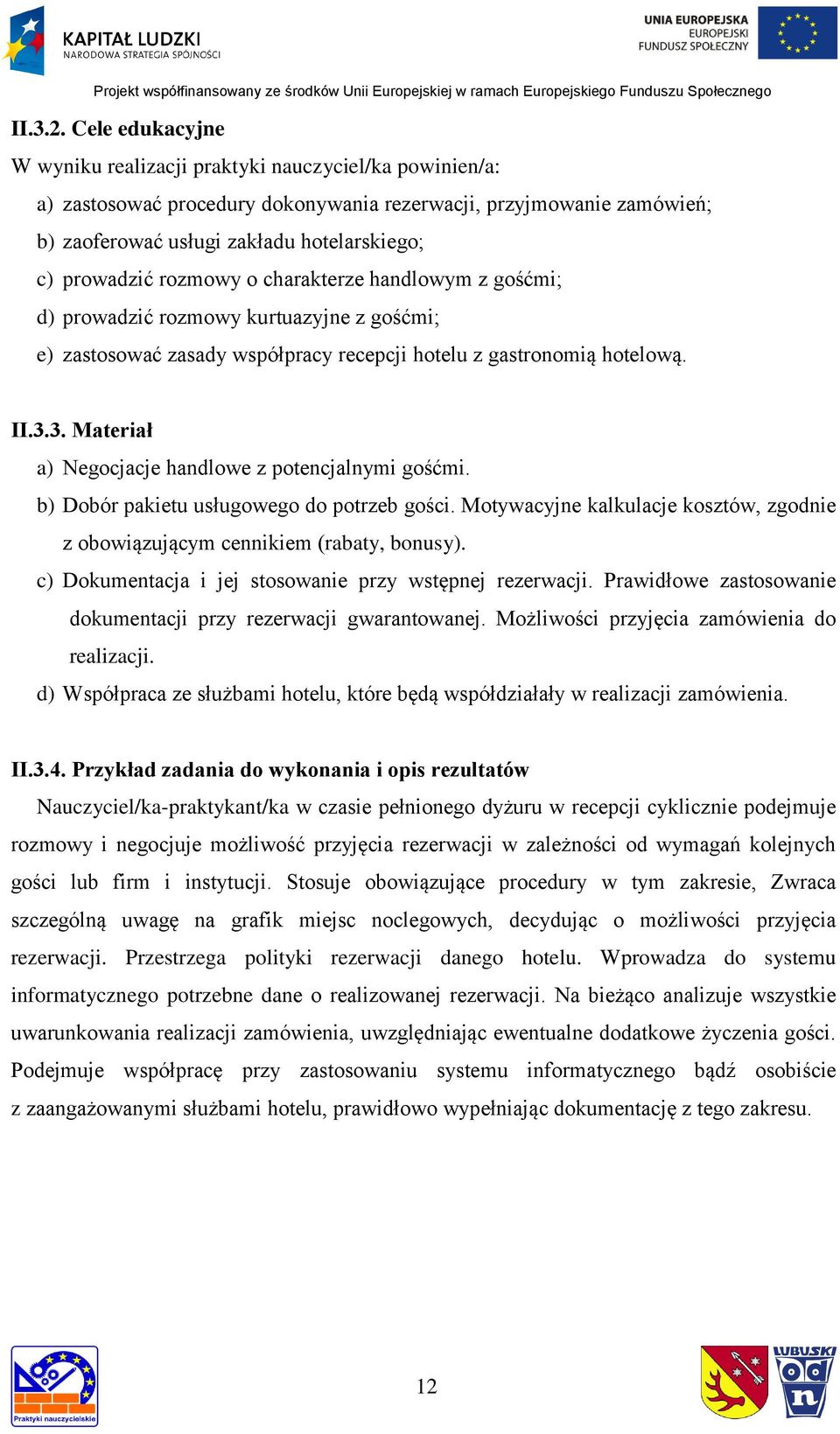 KAPITAŁ LUDZKI
NARODOWA STRATEGIA SPÓJNOŚCI

UNIA EUROPEJSKA
EUROPEJSKI
FUNDUSZ SPOŁECZNY

Projekt współfinansowany ze środków Unii Europejskiej w ramach Europejskiego Funduszu Społecznego

II.3.2. Cele edukacyjne

W wyniku realizacji praktyki nauczyciel/ka powinien/a:

a) zastosować procedury dokonywania rezerwacji, przyjmowanie zamówień;
b) zaoferować usługi zakładu hotelarskiego;
c) prowadzić rozmowy o charakterze handlowym z gośćmi;
d) prowadzić rozmowy kurtuazyjne z gośćmi;
e) zastosować zasady współpracy recepcji hotelu z gastronomią hotelową.

II.3.3. Materiał

a) Negocjacje handlowe z potencjalnymi gośćmi.
b) Dobór pakietu usługowego do potrzeb gości. Motywacyjne kalkulacje kosztów, zgodnie z obowiązującym cennikiem (rabaty, bonusy).
c) Dokumentacja i jej stosowanie przy wstępnej rezerwacji. Prawidłowe zastosowanie dokumentacji przy rezerwacji gwarantowanej. Możliwości przyjęcia zamówienia do realizacji.
d) Współpraca ze służbami hotelu, które będą współdziałały w realizacji zamówienia.

II.3.4. Przykład zadania do wykonania i opis rezultatów

Nauczyciel/ka-praktykant/ka w czasie pełnionego dyżuru w recepcji cyklicznie podejmuje rozmowy i negocjuje możliwość przyjęcia rezerwacji w zależności od wymagań kolejnych gości lub firm i instytucji. Stosuje obowiązujące procedury w tym zakresie, Zwraca szczególną uwagę na grafik miejsc noclegowych, decydując o możliwości przyjęcia rezerwacji. Przestrzega polityki rezerwacji danego hotelu. Wprowadza do systemu informatycznego potrzebne dane o realizowanej rezerwacji. Na bieżąco analizuje wszystkie uwarunkowania realizacji zamówienia, uwzględniając ewentualne dodatkowe życzenia gości. Podejmuje współpracę przy zastosowaniu systemu informatycznego bądź osobiście z zaangażowanymi służbami hotelu, prawidłowo wypełniając dokumentację z tego zakresu.

Praktyki nauczycielskie

12

LUBUSKI